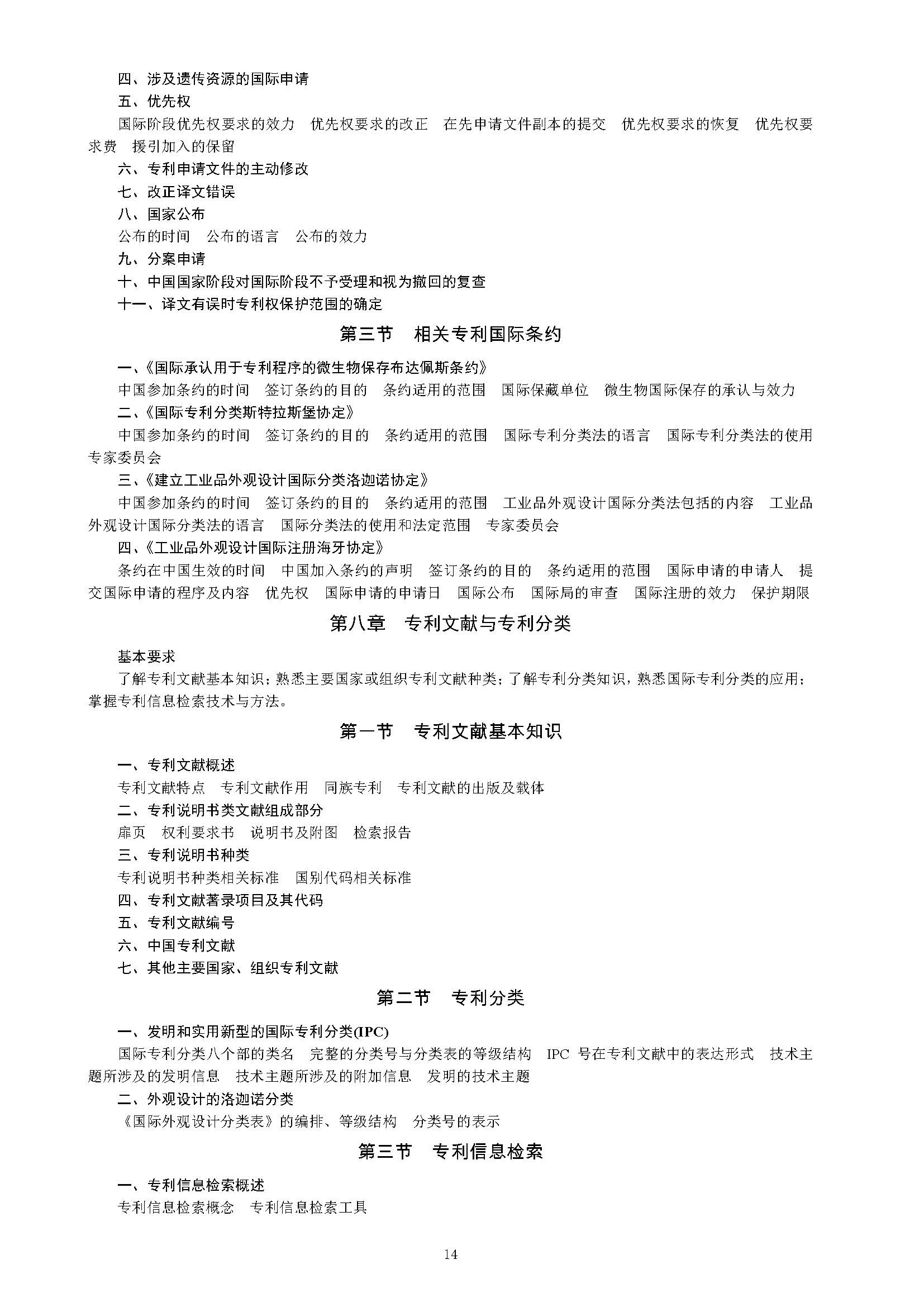 四、涉及遗传资源的国际申请

五、优先权

国际阶段优先权要求的效力　优先权要求的改正　在先申请文件副本的提交　优先权要求的恢复　优先权要求费　援引加入的保留

六、专利申请文件的主动修改

七、改正译文错误

八、国家公布

公布的时间　公布的语言　公布的效力

九、分案申请

十、中国国家阶段对国际阶段不予受理和视为撤回的复查

十一、译文有误时专利权保护范围的确定

第三节　相关专利国际条约

一、《国际承认用于专利程序的微生物保存布达佩斯条约》

中国参加条约的时间　签订条约的目的　条约适用的范围　国际保藏单位　微生物国际保存的承认与效力

二、《国际专利分类斯特拉斯堡协定》

中国参加条约的时间　签订条约的目的　条约适用的范围　国际专利分类法的语言　国际专利分类法的使用　专家委员会

三、《建立工业品外观设计国际分类洛迦诺协定》

中国参加条约的时间　签订条约的目的　条约适用的范围　工业品外观设计国际分类法包括的内容　工业品外观设计国际分类法的语言　国际分类法的使用和法定范围　专家委员会

四、《工业品外观设计国际注册海牙协定》

条约在中国生效的时间　中国加入条约的声明　签订条约的目的　条约适用的范围　国际申请的申请人　提交国际申请的程序及内容　优先权　国际申请的申请日　国际公布　国际局的审查　国际注册的效力　保护期限

第八章　专利文献与专利分类

基本要求

了解专利文献基本知识；熟悉主要国家或组织专利文献种类；了解专利分类知识，熟悉国际专利分类的应用；掌握专利信息检索技术与方法。

第一节　专利文献基本知识

一、专利文献概述

专利文献特点　专利文献作用　同族专利　专利文献的出版及载体

二、专利说明书类文献组成部分

扉页　权利要求书　说明书及附图　检索报告

三、专利说明书种类

专利说明书种类相关标准　国别代码相关标准

四、专利文献著录项目及其代码

五、专利文献编号

六、中国专利文献

七、其他主要国家、组织专利文献

第二节　专利分类

一、发明和实用新型的国际专利分类(IPC)

国际专利分类八个部的类名　完整的分类号与分类表的等级结构　IPC 号在专利文献中的表达形式　技术主题所涉及的发明信息　技术主题所涉及的附加信息　发明的技术主题

二、外观设计的洛迦诺分类

《国际外观设计分类表》的编排、等级结构　分类号的表示

第三节　专利信息检索

一、专利信息检索概述

专利信息检索概念　专利信息检索工具

14